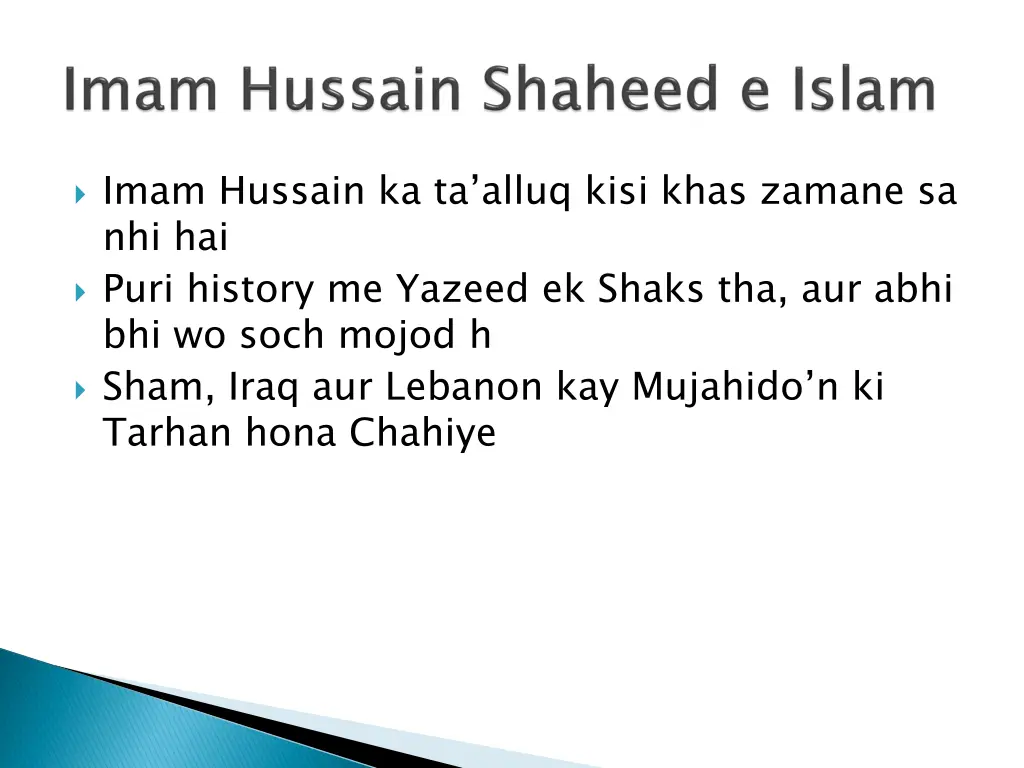 Imam Hussain Shaheed e Islam

Imam Hussain ka ta’alluq kisi khas zamane sa nhi hai

Puri history me Yazeed ek Shaks tha, aur abhi bhi wo soch mojod h

Sham, Iraq aur Lebanon kay Mujahido’n ki Tarhan hona Chahiye